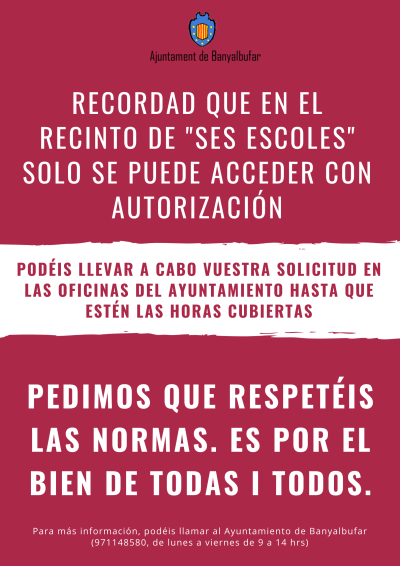 Ajuntament de Banyalbufar

RECORDAD QUE EN EL RECINTO DE "SES ESCOLES" SOLO SE PUEDE ACCEDER CON AUTORIZACIÓN

PODÉIS LLEVAR A CABO VUESTRA SOLICITUD EN LAS OFICINAS DEL AYUNTAMIENTO HASTA QUE ESTÉN LAS HORAS CUBIERTAS

PEDIMOS QUE RESPETÉIS LAS NORMAS. ES POR EL BIEN DE TODAS I TODOS.

Para más información, podéis llamar al Ayuntamiento de Banyalbufar (971148580, de lunes a viernes de 9 a 14 hrs)